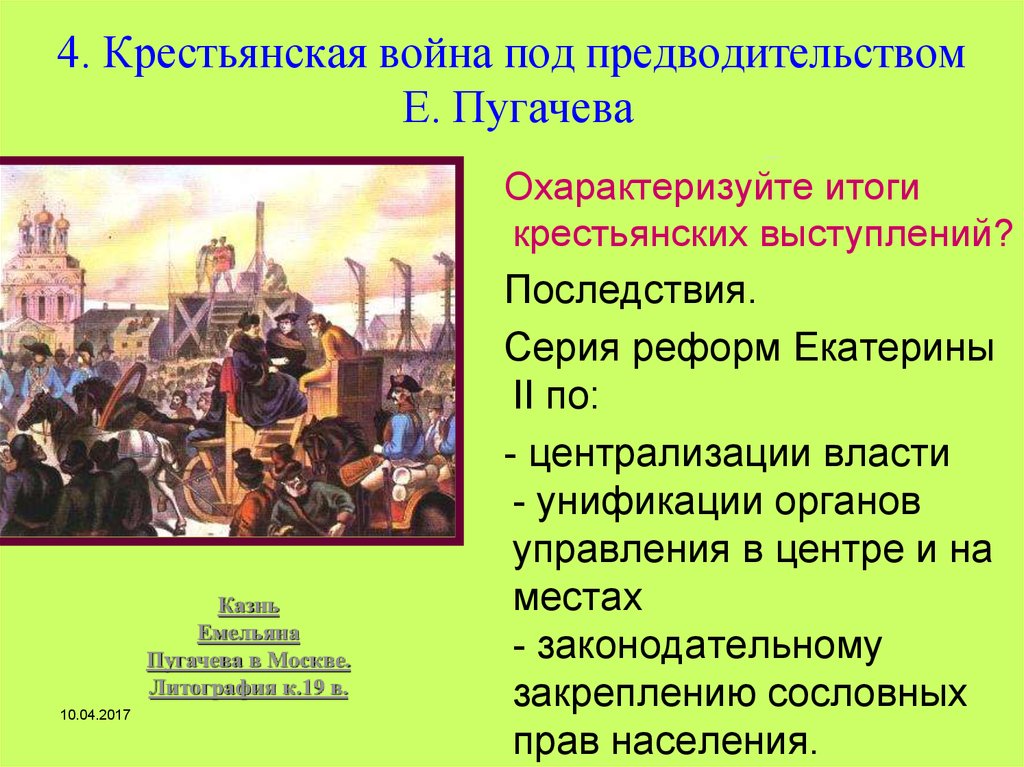 4. Крестьянская война под предводительством Е. Пугачева

Охарактеризуйте итоги крестьянских выступлений?

Последствия.

Серия реформ Екатерины II по:

- централизации власти
- унификации органов управления в центре и на местах
- законодательному закреплению сословных прав населения.

Казнь Емельяна Пугачева в Москве. Литография к.19 в.

10.04.2017